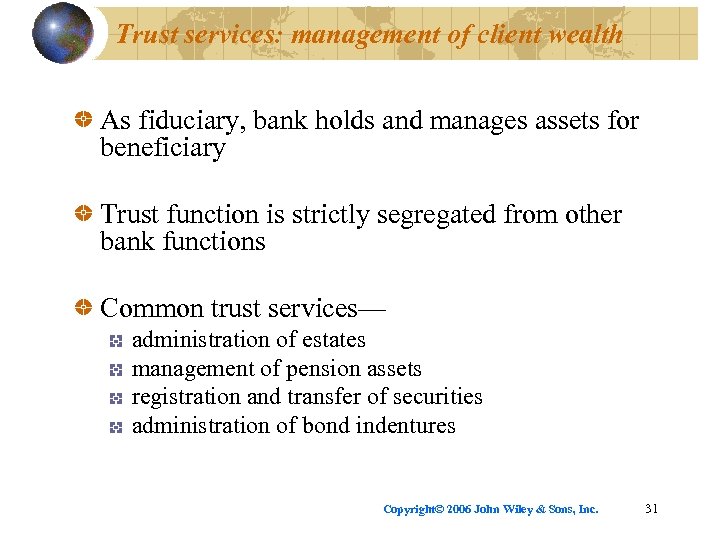 Trust services: management of client wealth

As fiduciary, bank holds and manages assets for beneficiary

Trust function is strictly segregated from other bank functions

Common trust services—
administration of estates
management of pension assets
registration and transfer of securities
administration of bond indentures

Copyright© 2006 John Wiley & Sons, Inc.

31